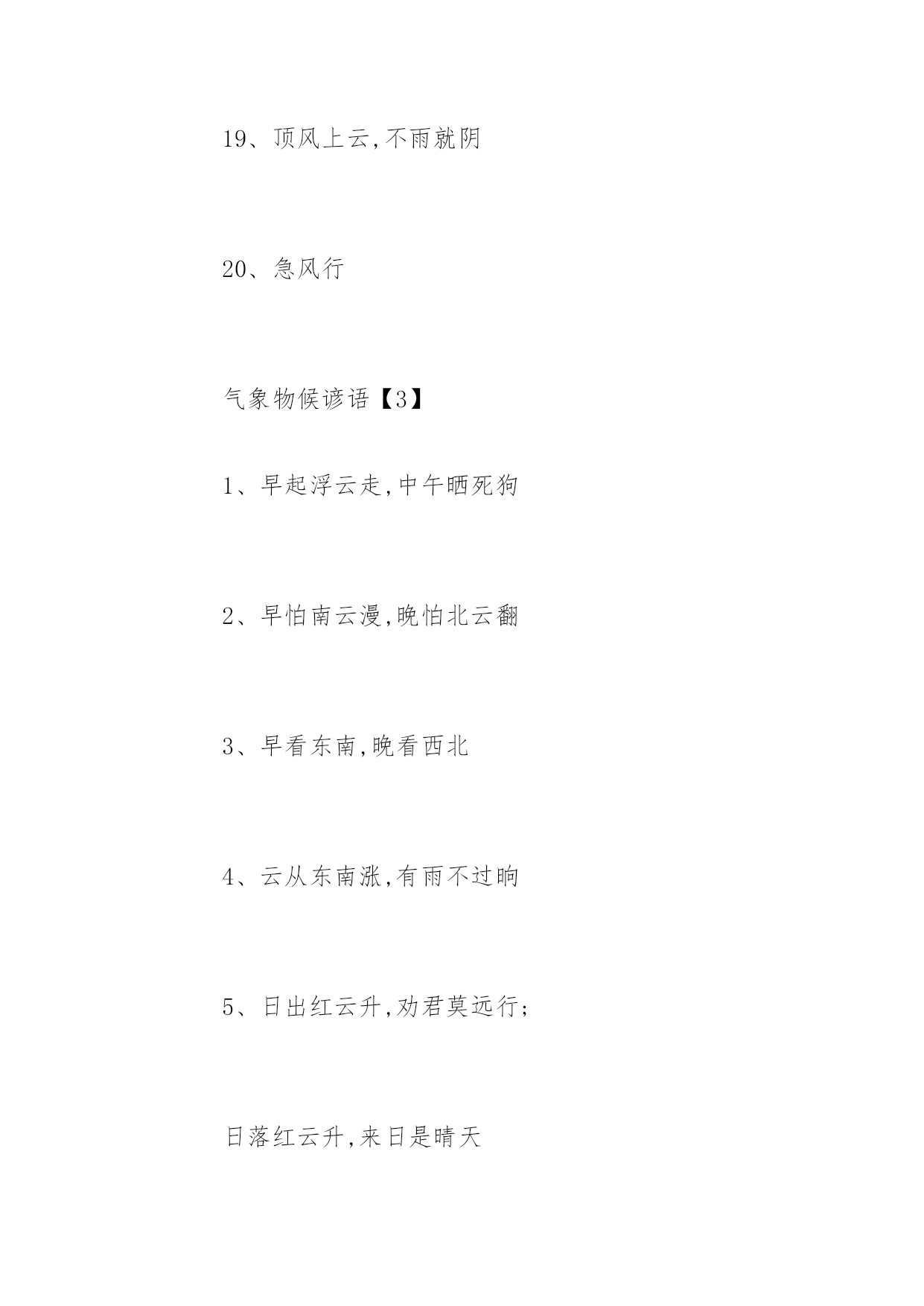 19、顶风上云,不雨就阴

20、急风行

气象物候谚语【3】

1、早起浮云走,中午晒死狗

2、早怕南云漫,晚怕北云翻

3、早看东南,晚看西北

4、云从东南涨,有雨不过晌

5、日出红云升,劝君莫远行;

日落红云升,来日是晴天